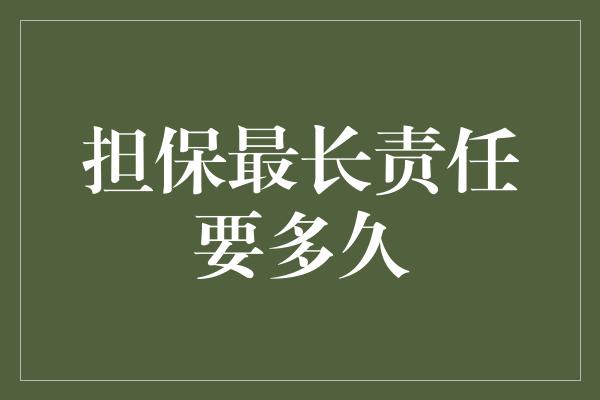 担保最长责任要多久